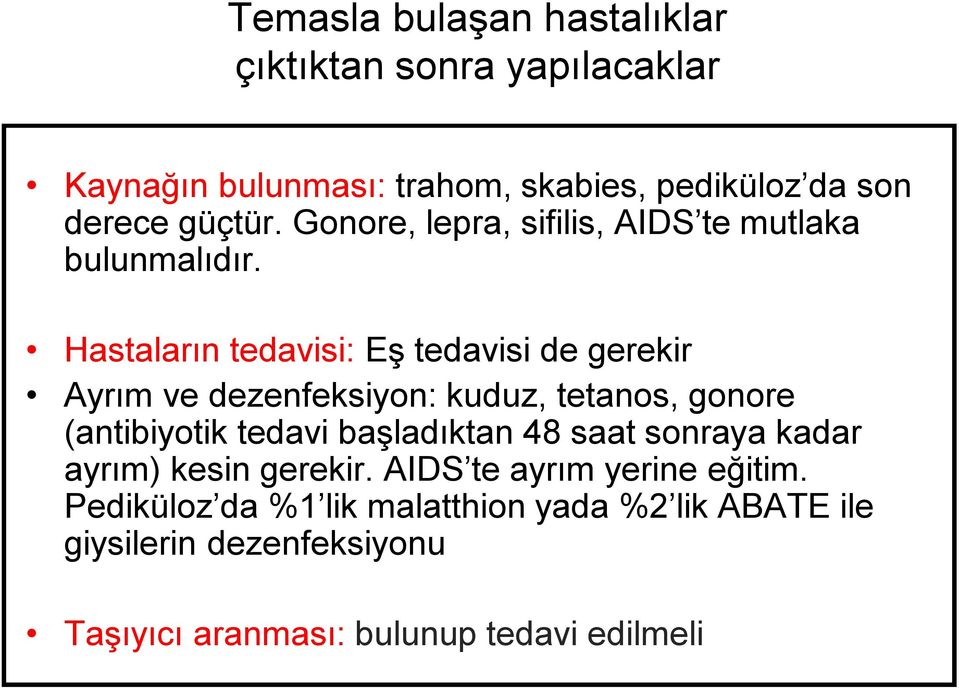 Temasla bulaşan hastalıklar çıktıktan sonra yapılacaklar

• Kaynağın bulunması: trahom, skabies, pediküloz’da son derece güçtür. Gonore, lepra, sifilis, AIDS’te mutlaka bulunmalıdır.

• Hastaların tedavisi: Eş tedavisi de gerekir

• Ayrım ve dezenfeksiyon: kuduz, tetanos, gonore (antibiyotik tedavi başladıktan 48 saat sonraya kadar ayrım) kesin gerekir. AIDS’te ayrım yerine eğitim. Pediküloz’da %1’lik malatthion yada %2’lik ABATE ile giysilerin dezenfeksiyonu

• Taşıyıcı aranması: bulunup tedavi edilmeli